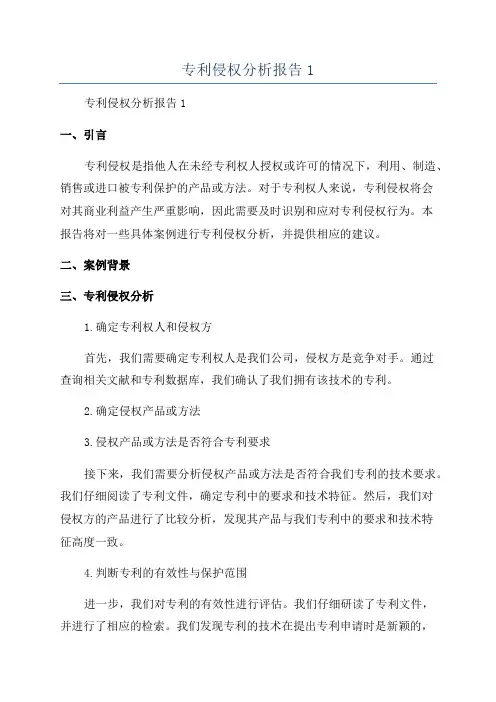 专利侵权分析报告 1

专利侵权分析报告 1

一、引言

专利侵权是指他人在未经专利权人授权或许可的情况下，利用、制造、销售或进口被专利保护的产品或方法。对于专利权人来说，专利侵权将会对其商业利益产生严重影响，因此需要及时识别和应对专利侵权行为。本报告将对一些具体案例进行专利侵权分析，并提供相应的建议。

二、案例背景

三、专利侵权分析

1.确定专利权人和侵权方

首先，我们需要确定专利权人是我们公司，侵权方是竞争对手。通过查询相关文献和专利数据库，我们确认了我们拥有该技术的专利。

2.确定侵权产品或方法

3.侵权产品或方法是否符合专利要求

接下来，我们需要分析侵权产品或方法是否符合我们专利的技术要求。我们仔细阅读了专利文件，确定专利中的要求和技术特征。然后，我们对侵权方的产品进行了比较分析，发现其产品与我们专利中的要求和技术特征高度一致。

4.判断专利的有效性与保护范围

进一步，我们对专利的有效性进行评估。我们仔细研读了专利文件，并进行了相应的检索。我们发现专利的技术在提出专利申请时是新颖的，